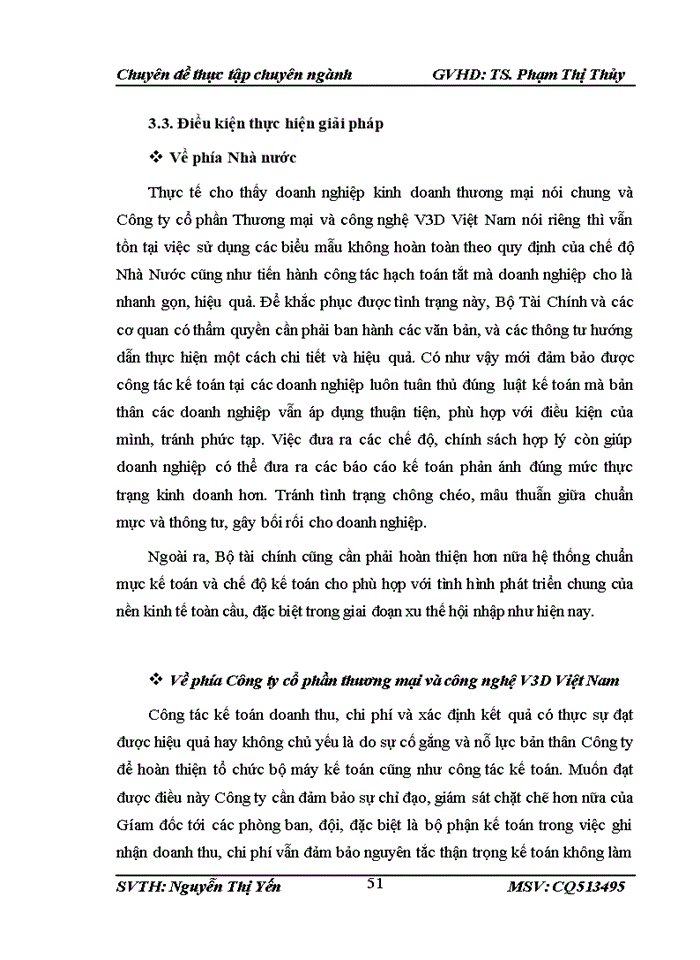 Chuyên đề thực tập chuyên ngành GVHD: TS. Phạm Thị Thủy

3.3. Điều kiện thực hiện giải pháp

❖ Về phía Nhà nước

Thực tế cho thấy doanh nghiệp kinh doanh thương mại nói chung và Công ty cổ phần Thương mại và công nghệ V3D Việt Nam nói riêng thì vẫn tồn tại việc sử dụng các biểu mẫu không hoàn toàn theo quy định của chế độ Nhà Nước cũng như tiến hành công tác hạch toán tắt mà doanh nghiệp cho là nhanh gọn, hiệu quả. Để khắc phục được tình trạng này, Bộ Tài Chính và các cơ quan có thẩm quyền cần phải ban hành các văn bản, và các thông tư hướng dẫn thực hiện một cách chi tiết và hiệu quả. Có như vậy mới đảm bảo được công tác kế toán tại các doanh nghiệp luôn tuân thủ đúng luật kế toán mà bản thân các doanh nghiệp vẫn áp dụng thuận tiện, phù hợp với điều kiện của mình, tránh phức tạp. Việc đưa ra các chế độ, chính sách hợp lý còn giúp doanh nghiệp có thể đưa ra các báo cáo kế toán phản ánh đúng mức thực trạng kinh doanh hơn. Tránh tình trạng chồng chéo, mâu thuẫn giữa chuẩn mực và thông tư, gây bối rối cho doanh nghiệp.

Ngoài ra, Bộ tài chính cũng cần phải hoàn thiện hơn nữa hệ thống chuẩn mực kế toán và chế độ kế toán cho phù hợp với tình hình phát triển chung của nền kinh tế toàn cầu, đặc biệt trong giai đoạn xu thế hội nhập như hiện nay.

❖ Về phía Công ty cổ phần thương mại và công nghệ V3D Việt Nam

Công tác kế toán doanh thu, chi phí và xác định kết quả có thực sự đạt được hiệu quả hay không chủ yếu là do sự cố gắng và nỗ lực bản thân Công ty để hoàn thiện tổ chức bộ máy kế toán cũng như công tác kế toán. Muốn đạt được điều này Công ty cần đảm bảo sự chỉ đạo, giám sát chặt chẽ hơn nữa của Giám đốc tới các phòng ban, đội, đặc biệt là bộ phận kế toán trong việc ghi nhận doanh thu, chi phí vẫn đảm bảo nguyên tắc thận trọng kế toán không làm

SVTH: Nguyễn Thị Yến 51 MSV: CQ513495